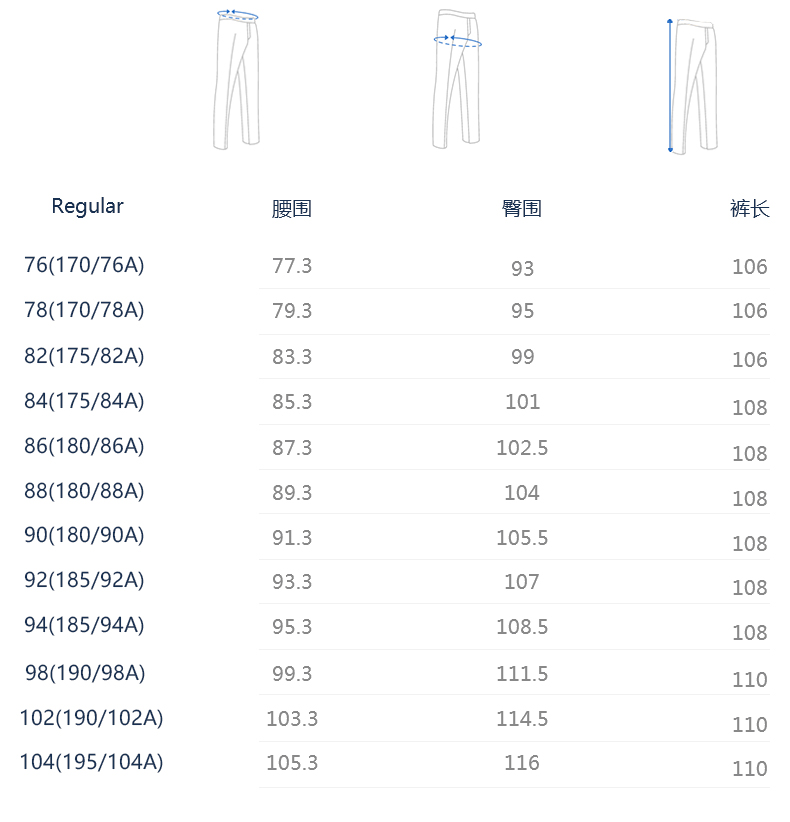 | Regular | 腰围 | 臀围 | 裤长 |
|---|---|---|---|
| 76(170/76A) | 77.3 | 93 | 106 |
| 78(170/78A) | 79.3 | 95 | 106 |
| 82(175/82A) | 83.3 | 99 | 106 |
| 84(175/84A) | 85.3 | 101 | 108 |
| 86(180/86A) | 87.3 | 102.5 | 108 |
| 88(180/88A) | 89.3 | 104 | 108 |
| 90(180/90A) | 91.3 | 105.5 | 108 |
| 92(185/92A) | 93.3 | 107 | 108 |
| 94(185/94A) | 95.3 | 108.5 | 108 |
| 98(190/98A) | 99.3 | 111.5 | 110 |
| 102(190/102A) | 103.3 | 114.5 | 110 |
| 104(195/104A) | 105.3 | 116 | 110 |